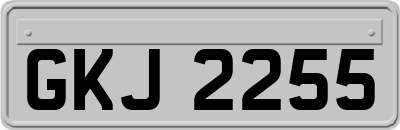 GKJ 2255